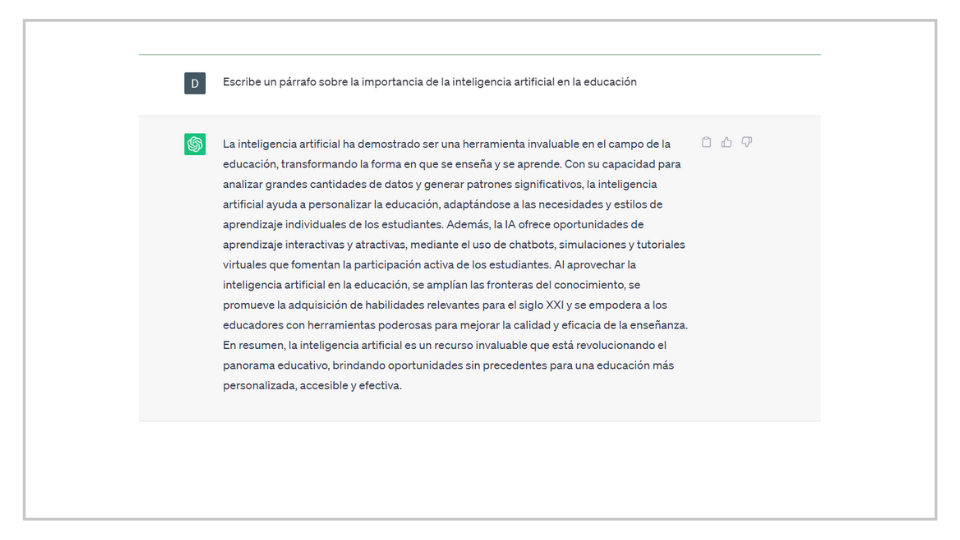 D

Escribe un párrafo sobre la importancia de la inteligencia artificial en la educación

La inteligencia artificial ha demostrado ser una herramienta invaluable en el campo de la educación, transformando la forma en que se enseña y se aprende. Con su capacidad para analizar grandes cantidades de datos y generar patrones significativos, la inteligencia artificial ayuda a personalizar la educación, adaptándose a las necesidades y estilos de aprendizaje individuales de los estudiantes. Además, la IA ofrece oportunidades de aprendizaje interactivas y atractivas, mediante el uso de chatbots, simulaciones y tutoriales virtuales que fomentan la participación activa de los estudiantes. Al aprovechar la inteligencia artificial en la educación, se amplían las fronteras del conocimiento, se promueve la adquisición de habilidades relevantes para el siglo XXI y se empodera a los educadores con herramientas poderosas para mejorar la calidad y eficacia de la enseñanza. En resumen, la inteligencia artificial es un recurso invaluable que está revolucionando el panorama educativo, brindando oportunidades sin precedentes para una educación más personalizada, accesible y efectiva.